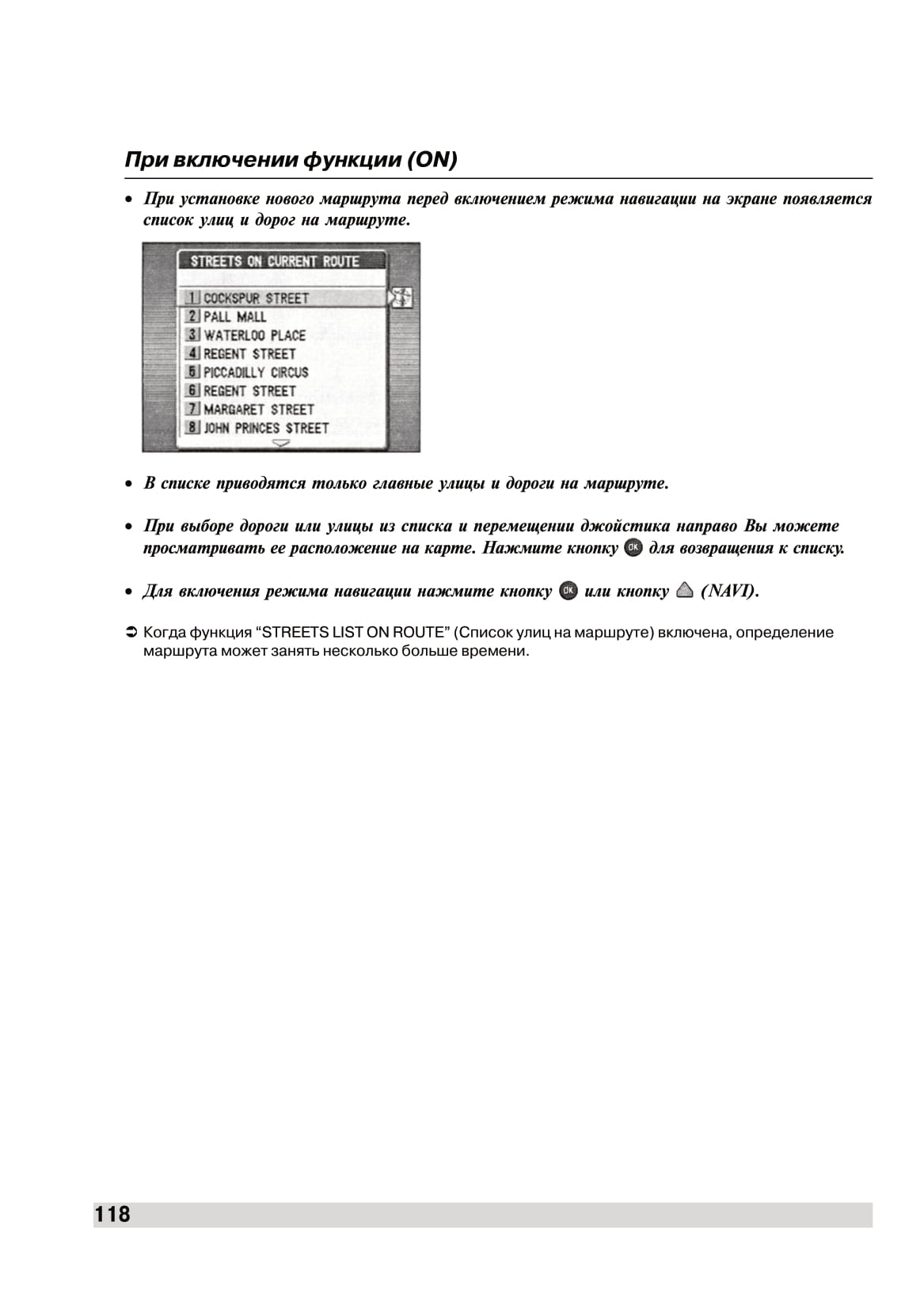 При включении функции (ON)

• При установке нового маршрута перед включением режима навигации на экране появляется список улиц и дорог на маршруте.

STREETS ON CURRENT ROUTE
1 COCKSPUR STREET
2 PALL MALL
3 WATERLOO PLACE
4 REGENT STREET
5 PICCADILLY CIRCUS
6 REGENT STREET
7 MARGARET STREET
8 JOHN PRINCES STREET

• В списке приводятся только главные улицы и дороги на маршруте.

• При выборе дороги или улицы из списка и перемещении джойстика направо Вы можете просматривать ее расположение на карте. Нажмите кнопку OK для возвращения к списку.

• Для включения режима навигации нажмите кнопку OK или кнопку (NAVI).

➲ Когда функция “STREETS LIST ON ROUTE” (Список улиц на маршруте) включена, определение маршрута может занять несколько больше времени.

118